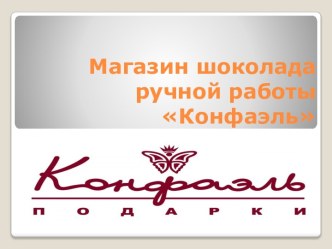 Магазин шоколада ручной работы «Конфаэль»

Конфаэль
ПОДАРКИ